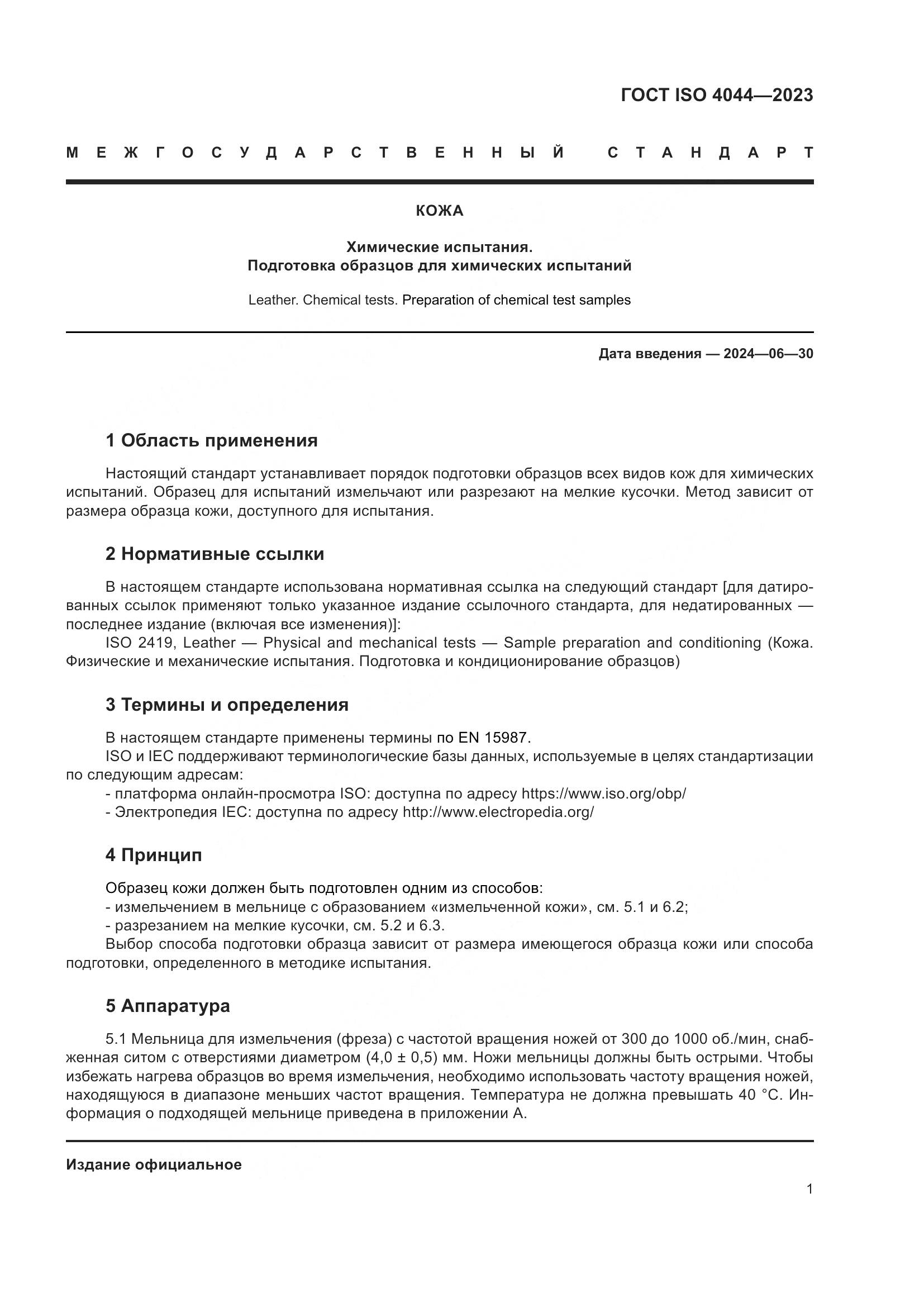 ГОСТ ISO 4044—2023

МЕЖГОСУДАРСТВЕННЫЙ СТАНДАРТ

КОЖА

Химические испытания.
Подготовка образцов для химических испытаний

Leather. Chemical tests. Preparation of chemical test samples

Дата введения — 2024—06—30

1 Область применения

Настоящий стандарт устанавливает порядок подготовки образцов всех видов кож для химических испытаний. Образец для испытаний измельчают или разрезают на мелкие кусочки. Метод зависит от размера образца кожи, доступного для испытания.

2 Нормативные ссылки

В настоящем стандарте использована нормативная ссылка на следующий стандарт [для датированных ссылок применяют только указанное издание ссылочного стандарта, для недатированных — последнее издание (включая все изменения)]:
ISO 2419, Leather — Physical and mechanical tests — Sample preparation and conditioning (Кожа. Физические и механические испытания. Подготовка и кондиционирование образцов)

3 Термины и определения

В настоящем стандарте применены термины по EN 15987.
ISO и IEC поддерживают терминологические базы данных, используемые в целях стандартизации по следующим адресам:
- платформа онлайн-просмотра ISO: доступна по адресу https://www.iso.org/obp/
- Электропедия IEC: доступна по адресу http://www.electropedia.org/

4 Принцип

Образец кожи должен быть подготовлен одним из способов:
- измельчением в мельнице с образованием «измельченной кожи», см. 5.1 и 6.2;
- разрезанием на мелкие кусочки, см. 5.2 и 6.3.
Выбор способа подготовки образца зависит от размера имеющегося образца кожи или способа подготовки, определенного в методике испытания.

5 Аппаратура

5.1 Мельница для измельчения (фреза) с частотой вращения ножей от 300 до 1000 об./мин, снабженная ситом с отверстиями диаметром (4,0 ± 0,5) мм. Ножи мельницы должны быть острыми. Чтобы избежать нагрева образцов во время измельчения, необходимо использовать частоту вращения ножей, находящуюся в диапазоне меньших частот вращения. Температура не должна превышать 40 °С. Информация о подходящей мельнице приведена в приложении А.

Издание официальное

1